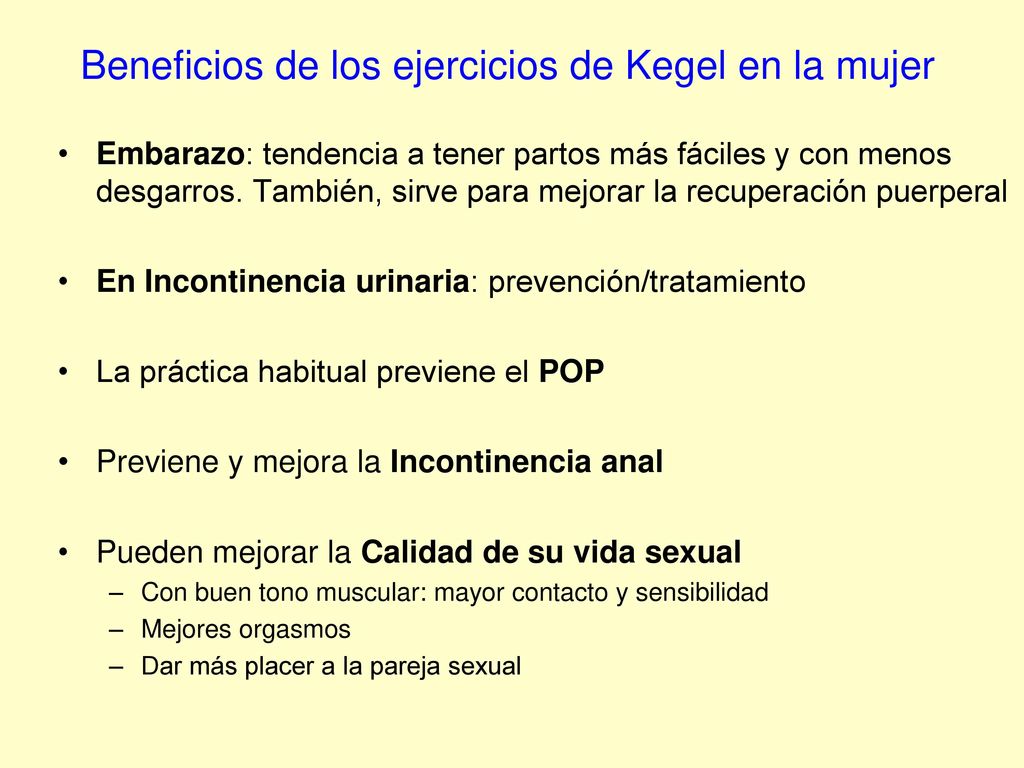 Beneficios de los ejercicios de Kegel en la mujer

• Embarazo: tendencia a tener partos más fáciles y con menos desgarros. También, sirve para mejorar la recuperación puerperal

• En Incontinencia urinaria: prevención/tratamiento

• La práctica habitual previene el POP

• Previene y mejora la Incontinencia anal

• Pueden mejorar la Calidad de su vida sexual
– Con buen tono muscular: mayor contacto y sensibilidad
– Mejores orgasmos
– Dar más placer a la pareja sexual